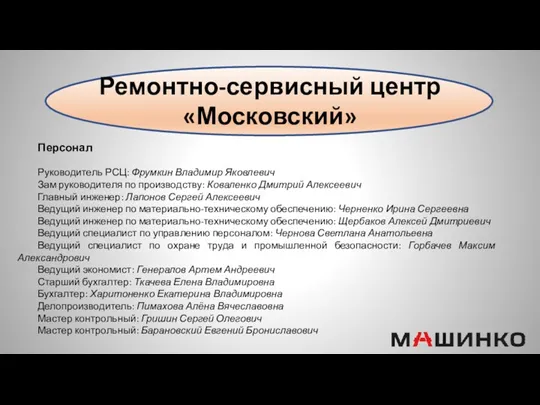 Ремонтно-сервисный центр «Московский»

Персонал

Руководитель РСЦ: Фрумкин Владимир Яковлевич
Зам руководителя по производству: Коваленко Дмитрий Алексеевич
Главный инженер: Лапонов Сергей Алексеевич
Ведущий инженер по материально-техническому обеспечению: Черненко Ирина Сергеевна
Ведущий инженер по материально-техническому обеспечению: Щербаков Алексей Дмитриевич
Ведущий специалист по управлению персоналом: Чернова Светлана Анатольевна
Ведущий специалист по охране труда и промышленной безопасности: Горбачев Максим Александрович
Ведущий экономист: Генералов Артем Андреевич
Старший бухгалтер: Ткачева Елена Владимировна
Бухгалтер: Харитоненко Екатерина Владимировна
Делопроизводитель: Пимахова Алёна Вячеславовна
Мастер контрольный: Гришин Сергей Олегович
Мастер контрольный: Барановский Евгений Брониславович

МАШИНКО